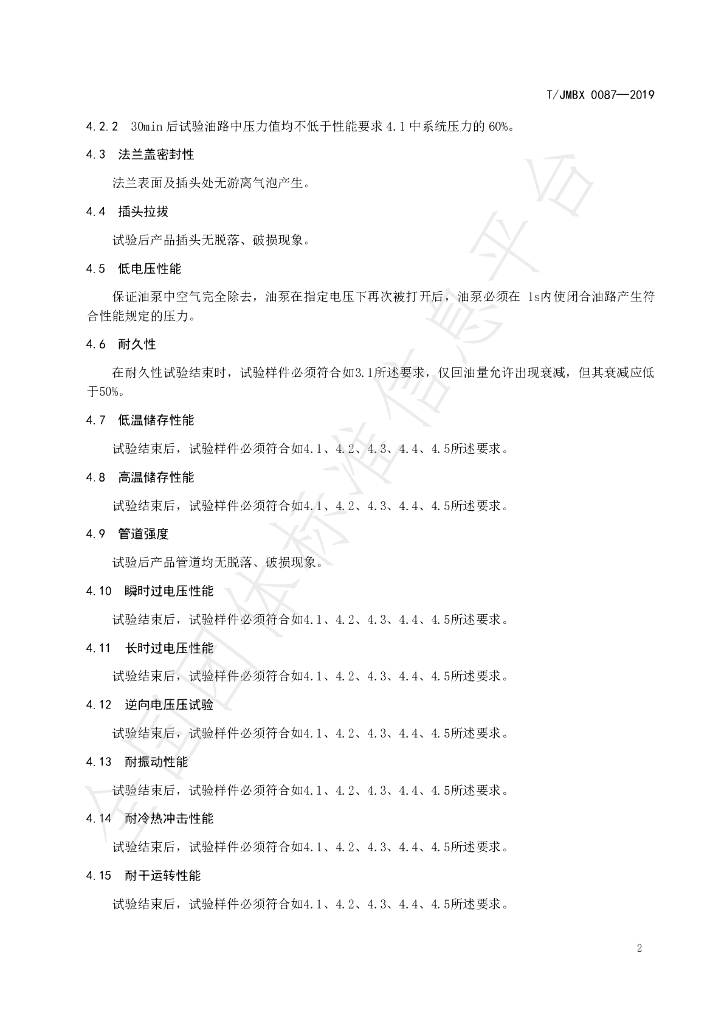 T/JMBX 0087—2019

4.2.2 30min 后试验油路中压力值均不低于性能要求 4.1 中系统压力的 60%。

4.3 法兰盖密封性

法兰表面及插头处无游离气泡产生。

4.4 插头拉拔

试验后产品插头无脱落、破损现象。

4.5 低电压性能

保证油泵中空气完全除去，油泵在指定电压下再次被打开后，油泵必须在 1s内使闭合油路产生符合性能规定的压力。

4.6 耐久性

在耐久性试验结束时，试验样件必须符合如3.1所述要求，仅回油量允许出现衰减，但其衰减应低于50%。

4.7 低温储存性能

试验结束后，试验样件必须符合如4.1、4.2、4.3、4.4、4.5所述要求。

4.8 高温储存性能

试验结束后，试验样件必须符合如4.1、4.2、4.3、4.4、4.5所述要求。

4.9 管道强度

试验后产品管道均无脱落、破损现象。

4.10 瞬时过电压性能

试验结束后，试验样件必须符合如4.1、4.2、4.3、4.4、4.5所述要求。

4.11 长时过电压性能

试验结束后，试验样件必须符合如4.1、4.2、4.3、4.4、4.5所述要求。

4.12 逆向电压压试验

试验结束后，试验样件必须符合如4.1、4.2、4.3、4.4、4.5所述要求。

4.13 耐振动性能

试验结束后，试验样件必须符合如4.1、4.2、4.3、4.4、4.5所述要求。

4.14 耐冷热冲击性能

试验结束后，试验样件必须符合如4.1、4.2、4.3、4.4、4.5所述要求。

4.15 耐干运转性能

试验结束后，试验样件必须符合如4.1、4.2、4.3、4.4、4.5所述要求。

全国团体标准信息平台

2